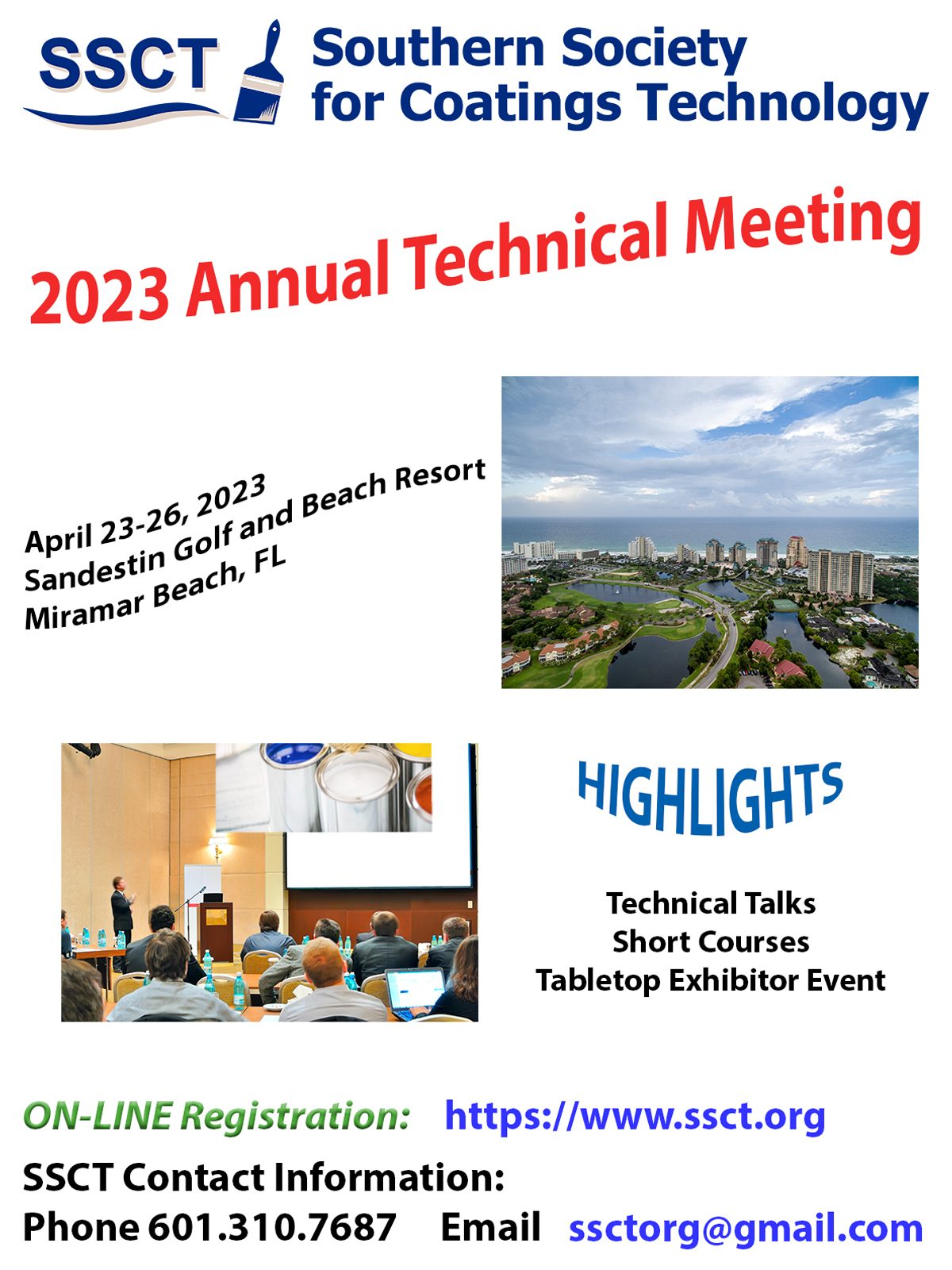 SSCT Southern Society for Coatings Technology

2023 Annual Technical Meeting

April 23-26, 2023
Sandestin Golf and Beach Resort
Miramar Beach, FL

HIGHLIGHTS

Technical Talks
Short Courses
Tabletop Exhibitor Event

ON-LINE Registration: https://www.ssct.org

SSCT Contact Information:
Phone 601.310.7687 Email ssctorg@gmail.com